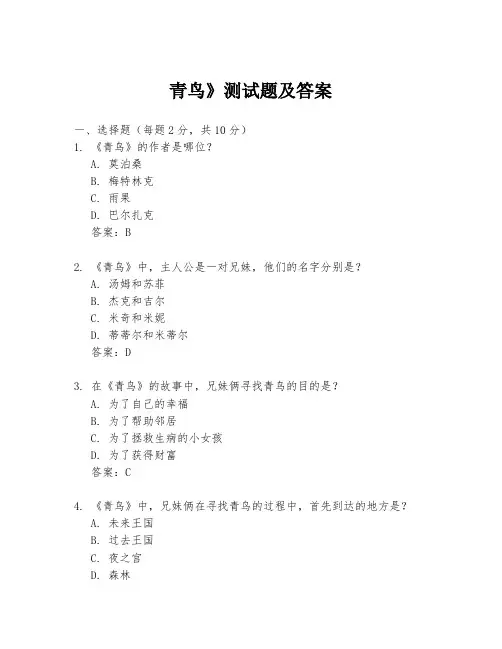 青鸟》测试题及答案

一、选择题（每题 2 分，共 10 分）

1. 《青鸟》的作者是哪位？
A. 莫泊桑
B. 梅特林克
C. 雨果
D. 巴尔扎克
答案：B

2. 《青鸟》中，主人公是一对兄妹，他们的名字分别是？
A. 汤姆和苏菲
B. 杰克和吉尔
C. 米奇和米妮
D. 蒂蒂尔和米蒂尔
答案：D

3. 在《青鸟》的故事中，兄妹俩寻找青鸟的目的是？
A. 为了自己的幸福
B. 为了帮助邻居
C. 为了拯救生病的小女孩
D. 为了获得财富
答案：C

4. 《青鸟》中，兄妹俩在寻找青鸟的过程中，首先到达的地方是？
A. 未来王国
B. 过去王国
C. 夜之宫
D. 森林